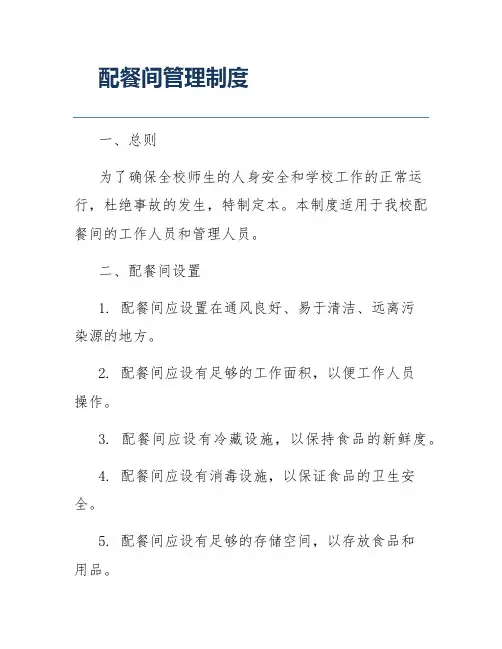 配餐间管理制度

一、总则

为了确保全校师生的人身安全和学校工作的正常运行，杜绝事故的发生，特制定本。本制度适用于我校配餐间的工作人员和管理人员。

二、配餐间设置

1. 配餐间应设置在通风良好、易于清洁、远离污染源的地方。

2. 配餐间应设有足够的工作面积，以便工作人员操作。

3. 配餐间应设有冷藏设施，以保持食品的新鲜度。

4. 配餐间应设有消毒设施，以保证食品的卫生安全。

5. 配餐间应设有足够的存储空间，以存放食品和用品。